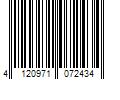 4 120971 072434